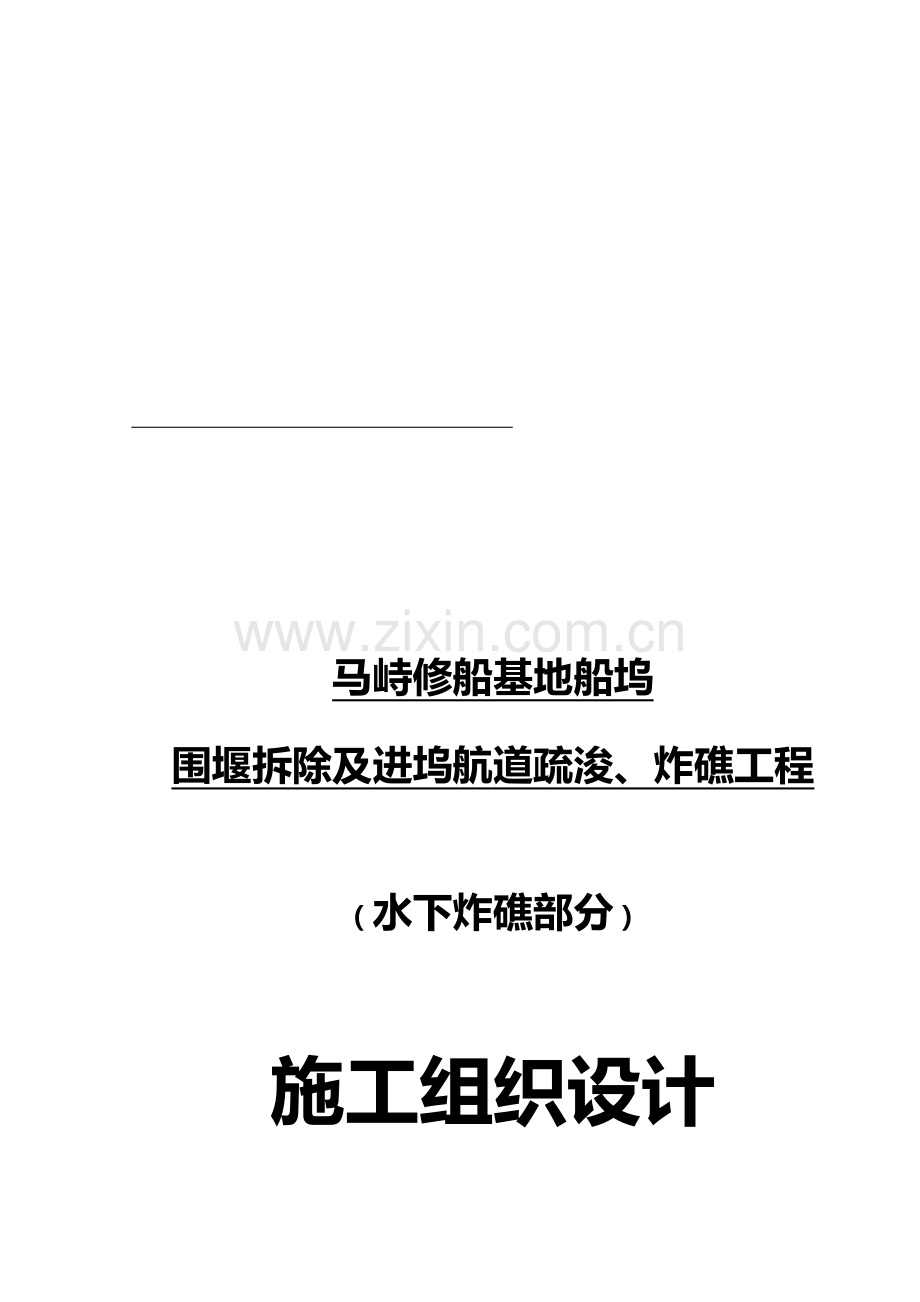 www.zixin.com.cn

马峙修船基地船坞

围堰拆除及进坞航道疏浚、炸礁工程

（水下炸礁部分）

施工组织设计